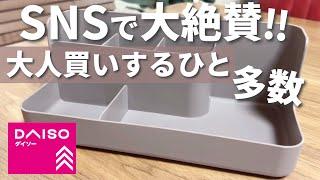 SNSで大絶賛!!
大人買いするひと 多数

DAISO
ダイソー